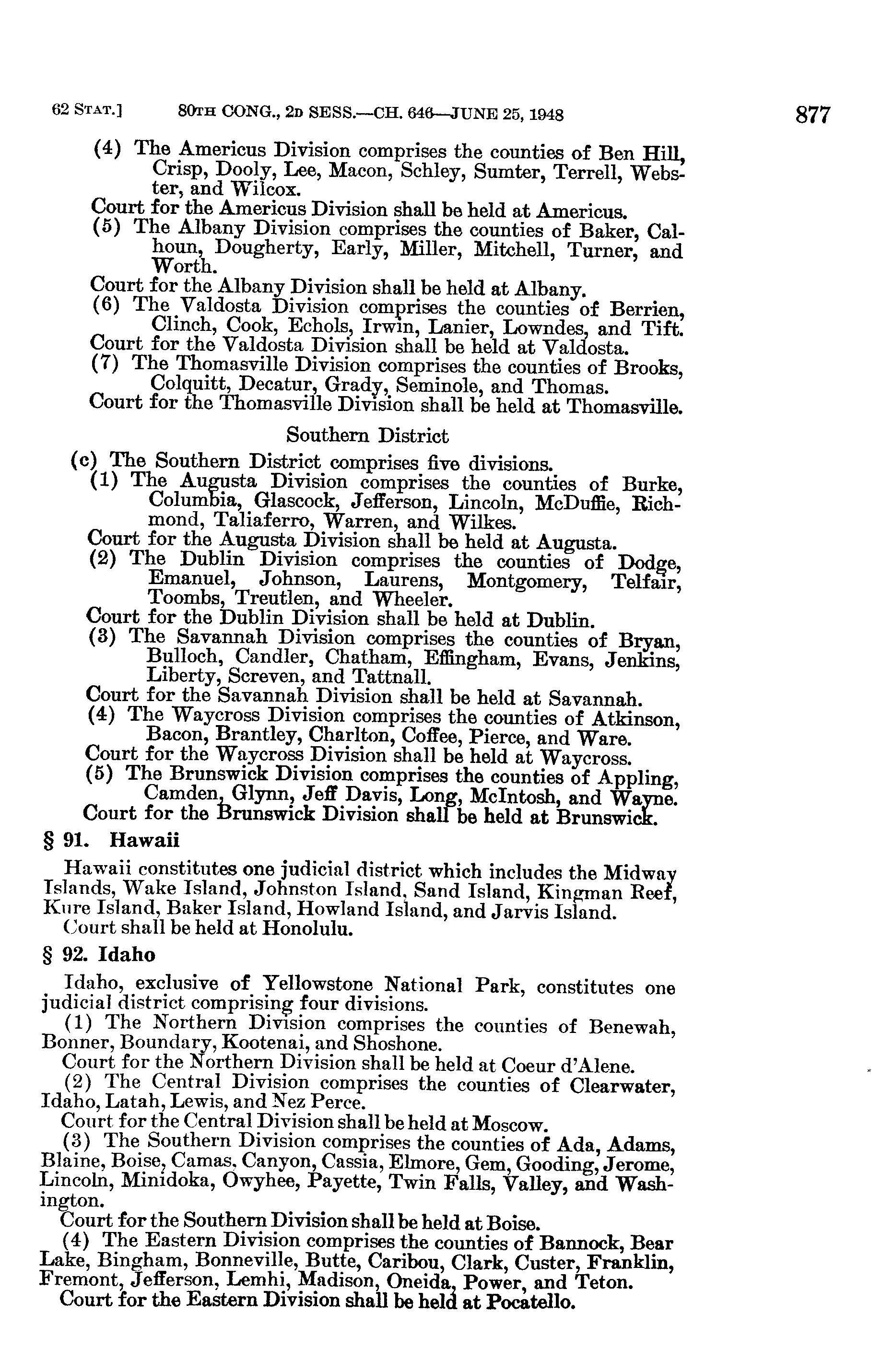 62 STAT.] 80TH CONG., 2D SESS.—CH. 646—JUNE 25, 1948 877

(4) The Americus Division comprises the counties of Ben Hill, Crisp, Dooly, Lee, Macon, Schley, Sumter, Terrell, Webster, and Wilcox.
Court for the Americus Division shall be held at Americus.
(5) The Albany Division comprises the counties of Baker, Calhoun, Dougherty, Early, Miller, Mitchell, Turner, and Worth.
Court for the Albany Division shall be held at Albany.
(6) The Valdosta Division comprises the counties of Berrien, Clinch, Cook, Echols, Irwin, Lanier, Lowndes, and Tift.
Court for the Valdosta Division shall be held at Valdosta.
(7) The Thomasville Division comprises the counties of Brooks, Colquitt, Decatur, Grady, Seminole, and Thomas.
Court for the Thomasville Division shall be held at Thomasville.

Southern District

(c) The Southern District comprises five divisions.
(1) The Augusta Division comprises the counties of Burke, Columbia, Glascock, Jefferson, Lincoln, McDuffie, Richmond, Taliaferro, Warren, and Wilkes.
Court for the Augusta Division shall be held at Augusta.
(2) The Dublin Division comprises the counties of Dodge, Emanuel, Johnson, Laurens, Montgomery, Telfair, Toombs, Treutlen, and Wheeler.
Court for the Dublin Division shall be held at Dublin.
(3) The Savannah Division comprises the counties of Bryan, Bulloch, Candler, Chatham, Effingham, Evans, Jenkins, Liberty, Screven, and Tattnall.
Court for the Savannah Division shall be held at Savannah.
(4) The Waycross Division comprises the counties of Atkinson, Bacon, Brantley, Charlton, Coffee, Pierce, and Ware.
Court for the Waycross Division shall be held at Waycross.
(5) The Brunswick Division comprises the counties of Appling, Camden, Glynn, Jeff Davis, Long, McIntosh, and Wayne.
Court for the Brunswick Division shall be held at Brunswick.

§ 91. Hawaii

Hawaii constitutes one judicial district which includes the Midway Islands, Wake Island, Johnston Island, Sand Island, Kingman Reef, Kure Island, Baker Island, Howland Island, and Jarvis Island.
Court shall be held at Honolulu.

§ 92. Idaho

Idaho, exclusive of Yellowstone National Park, constitutes one judicial district comprising four divisions.
(1) The Northern Division comprises the counties of Benewah, Bonner, Boundary, Kootenai, and Shoshone.
Court for the Northern Division shall be held at Coeur d'Alene.
(2) The Central Division comprises the counties of Clearwater, Idaho, Latah, Lewis, and Nez Perce.
Court for the Central Division shall be held at Moscow.
(3) The Southern Division comprises the counties of Ada, Adams, Blaine, Boise, Camas, Canyon, Cassia, Elmore, Gem, Gooding, Jerome, Lincoln, Minidoka, Owyhee, Payette, Twin Falls, Valley, and Washington.
Court for the Southern Division shall be held at Boise.
(4) The Eastern Division comprises the counties of Bannock, Bear Lake, Bingham, Bonneville, Butte, Caribou, Clark, Custer, Franklin, Fremont, Jefferson, Lemhi, Madison, Oneida, Power, and Teton.
Court for the Eastern Division shall be held at Pocatello.